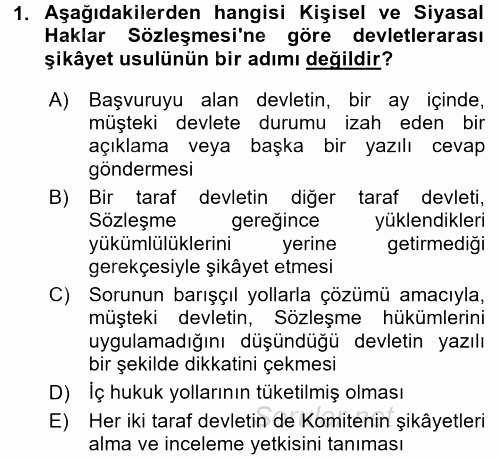 1. Aşağıdakilerden hangisi Kişisel ve Siyasal Haklar Sözleşmesi'ne göre devletlerarası şikâyet usulünün bir adımı değildir?

A) Başvuruyu alan devletin, bir ay içinde, müşteki devlete durumu izah eden bir açıklama veya başka bir yazılı cevap göndermesi

B) Bir taraf devletin diğer taraf devleti, Sözleşme gereğince yüklendikleri yükümlülüklerini yerine getirmediği gerekçesiyle şikâyet etmesi

C) Sorunun barışçıl yollarla çözümü amacıyla, müşteki devletin, Sözleşme hükümlerini uygulamadığını düşündüğü devletin yazılı bir şekilde dikkatini çekmesi

D) İç hukuk yollarının tüketilmiş olması

E) Her iki taraf devletin de Komitenin şikâyetleri alma ve inceleme yetkisini tanıması

Sorular.net